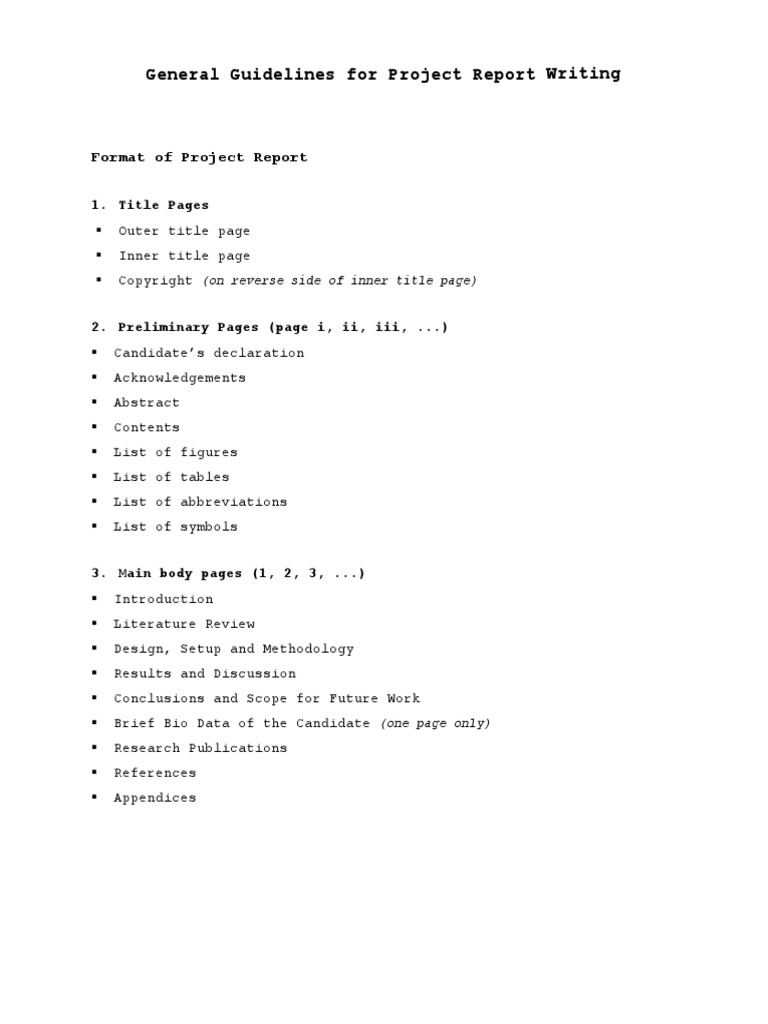 General Guidelines for Project Report Writing

Format of Project Report

1. Title Pages
▪ Outer title page
▪ Inner title page
▪ Copyright (on reverse side of inner title page)

2. Preliminary Pages (page i, ii, iii, ...)
▪ Candidate's declaration
▪ Acknowledgements
▪ Abstract
▪ Contents
▪ List of figures
▪ List of tables
▪ List of abbreviations
▪ List of symbols

3. Main body pages (1, 2, 3, ...)
▪ Introduction
▪ Literature Review
▪ Design, Setup and Methodology
▪ Results and Discussion
▪ Conclusions and Scope for Future Work
▪ Brief Bio Data of the Candidate (one page only)
▪ Research Publications
▪ References
▪ Appendices